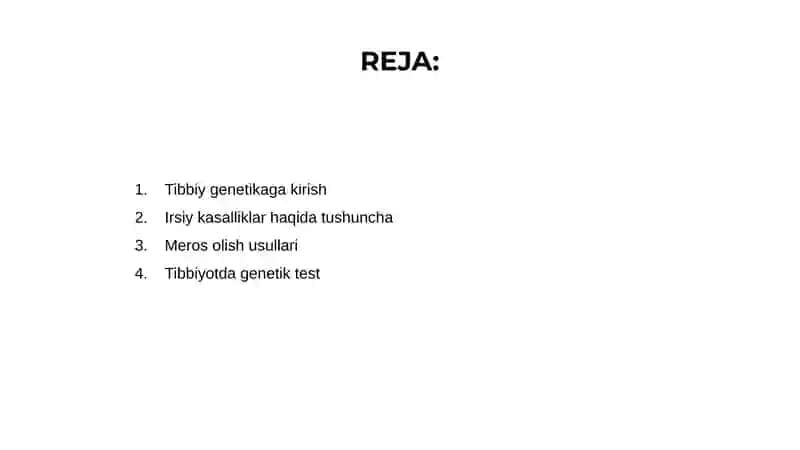 REJA:

1. Tibbiy genetikaga kirish
2. Irsiy kasalliklar haqida tushuncha
3. Meros olish usullari
4. Tibbiyotda genetik test